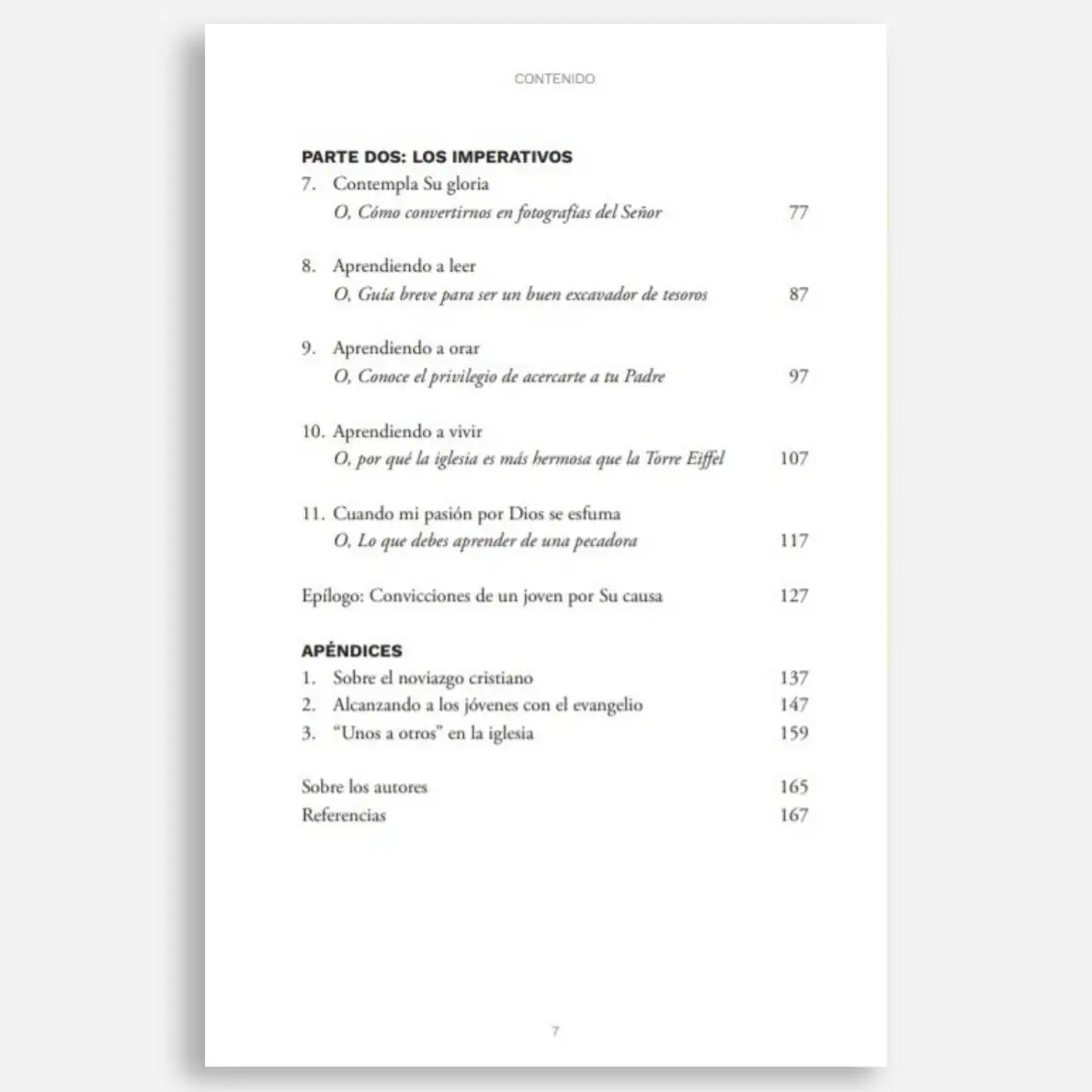 CONTENIDO

PARTE DOS: LOS IMPERATIVOS

7. Contempla Su gloria
O, Cómo convertirnos en fotografías del Señor 77

8. Aprendiendo a leer
O, Guía breve para ser un buen excavador de tesoros 87

9. Aprendiendo a orar
O, Conoce el privilegio de acercarte a tu Padre 97

10. Aprendiendo a vivir
O, por qué la iglesia es más hermosa que la Torre Eiffel 107

11. Cuando mi pasión por Dios se esfuma
O, Lo que debes aprender de una pecadora 117

Epílogo: Convicciones de un joven por Su causa 127

APÉNDICES

1. Sobre el noviazgo cristiano 137
2. Alcanzando a los jóvenes con el evangelio 147
3. "Unos a otros" en la iglesia 159

Sobre los autores 165
Referencias 167

7